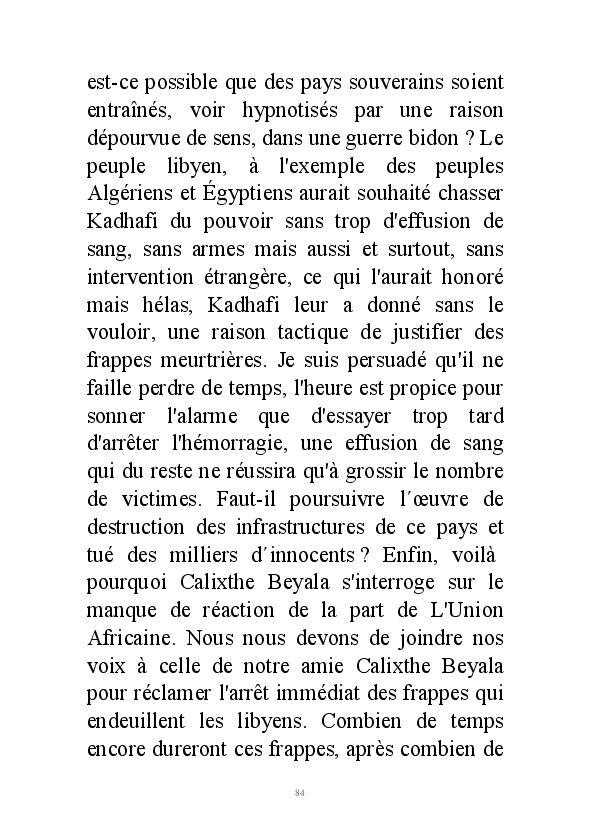 est-ce possible que des pays souverains soient entraînés, voir hypnotisés par une raison dépourvue de sens, dans une guerre bidon ? Le peuple libyen, à l'exemple des peuples Algériens et Égyptiens aurait souhaité chasser Kadhafi du pouvoir sans trop d'effusion de sang, sans armes mais aussi et surtout, sans intervention étrangère, ce qui l'aurait honoré mais hélas, Kadhafi leur a donné sans le vouloir, une raison tactique de justifier des frappes meurtrières. Je suis persuadé qu'il ne faille perdre de temps, l'heure est propice pour sonner l'alarme que d'essayer trop tard d'arrêter l'hémorragie, une effusion de sang qui du reste ne réussira qu'à grossir le nombre de victimes. Faut-il poursuivre l´œuvre de destruction des infrastructures de ce pays et tué des milliers d´innocents ? Enfin, voilà pourquoi Calixthe Beyala s'interroge sur le manque de réaction de la part de L'Union Africaine. Nous nous devons de joindre nos voix à celle de notre amie Calixthe Beyala pour réclamer l'arrêt immédiat des frappes qui endeuillent les libyens. Combien de temps encore dureront ces frappes, après combien de

84